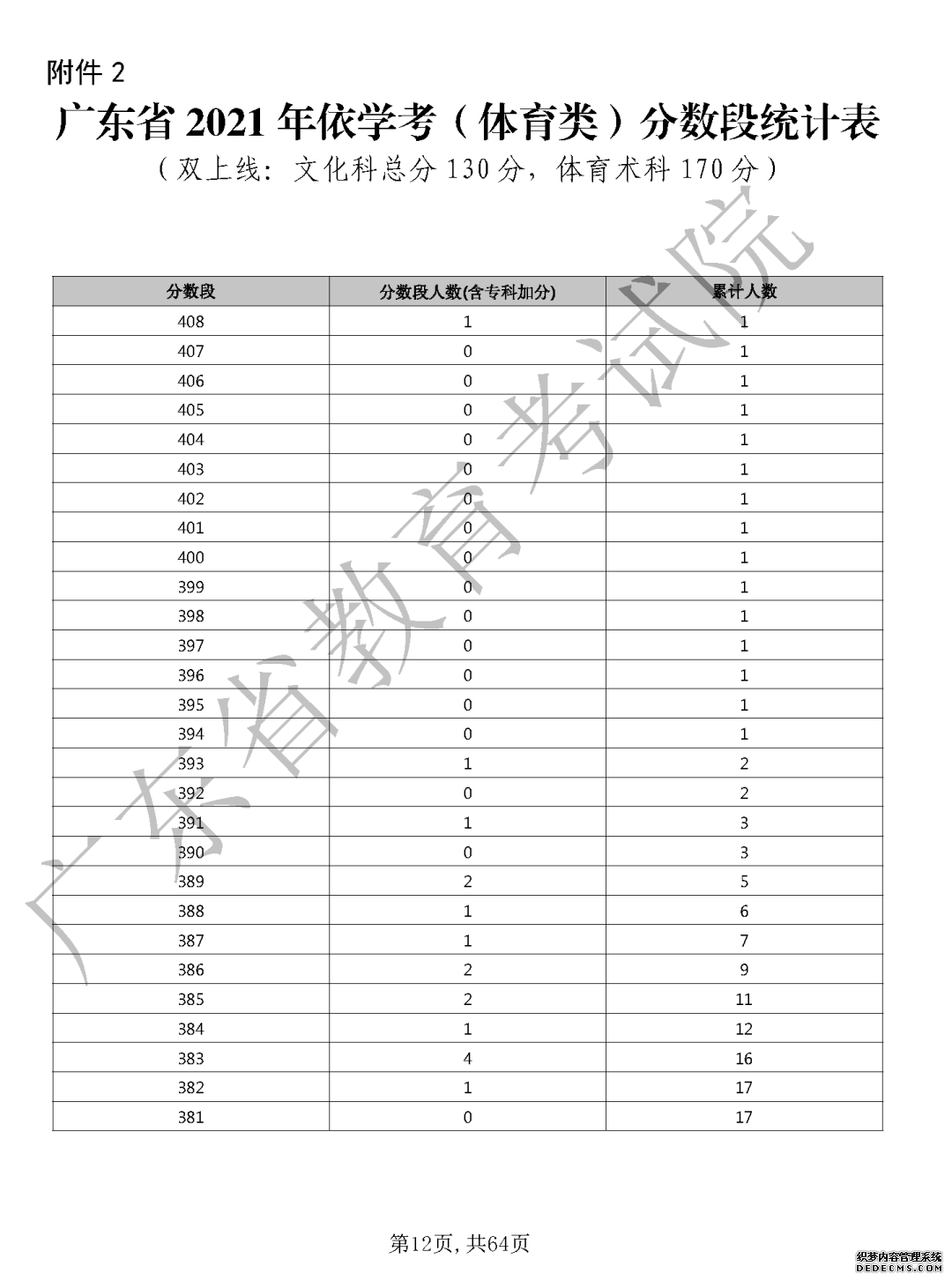 附件 2

广东省 2021 年依学考（体育类）分数段统计表

（双上线：文化科总分 130 分，体育术科 170 分）

广东省教育考试院

| 分数段 | 分数段人数(含专科加分) | 累计人数 |
|---|---|---|
| 408 | 1 | 1 |
| 407 | 0 | 1 |
| 406 | 0 | 1 |
| 405 | 0 | 1 |
| 404 | 0 | 1 |
| 403 | 0 | 1 |
| 402 | 0 | 1 |
| 401 | 0 | 1 |
| 400 | 0 | 1 |
| 399 | 0 | 1 |
| 398 | 0 | 1 |
| 397 | 0 | 1 |
| 396 | 0 | 1 |
| 395 | 0 | 1 |
| 394 | 0 | 1 |
| 393 | 1 | 2 |
| 392 | 0 | 2 |
| 391 | 1 | 3 |
| 390 | 0 | 3 |
| 389 | 2 | 5 |
| 388 | 1 | 6 |
| 387 | 1 | 7 |
| 386 | 2 | 9 |
| 385 | 2 | 11 |
| 384 | 1 | 12 |
| 383 | 4 | 16 |
| 382 | 1 | 17 |
| 381 | 0 | 17 |

第12页, 共64页

织梦内容管理系统
DEDECMS.COM